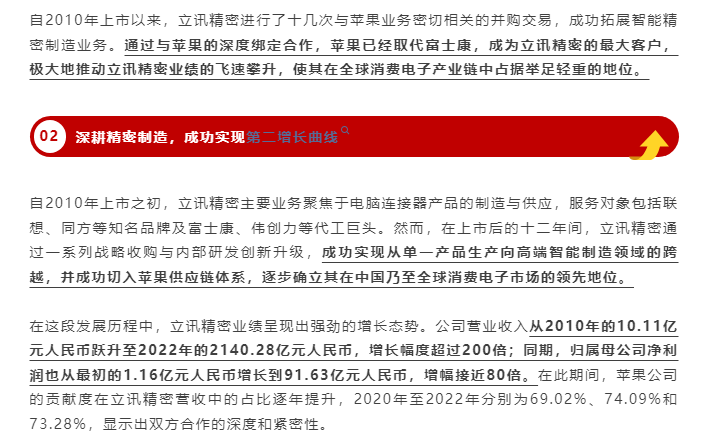 自2010年上市以来，立讯精密进行了十几次与苹果业务密切相关的并购交易，成功拓展智能精密制造业务。通过与苹果的深度绑定合作，苹果已经取代富士康，成为立讯精密的最大客户，极大地推动立讯精密业绩的飞速攀升，使其在全球消费电子产业链中占据举足轻重的地位。

02 深耕精密制造，成功实现第二增长曲线

自2010年上市之初，立讯精密主要业务聚焦于电脑连接器产品的制造与供应，服务对象包括联想、同方等知名品牌及富士康、伟创力等代工巨头。然而，在上市后的十二年间，立讯精密通过一系列战略收购与内部研发创新升级，成功实现从单一产品生产向高端智能制造领域的跨越，并成功切入苹果供应链体系，逐步确立其在中国乃至全球消费电子市场的领先地位。

在这段发展历程中，立讯精密业绩呈现出强劲的增长态势。公司营业收入从2010年的10.11亿元人民币跃升至2022年的2140.28亿元人民币，增长幅度超过200倍；同期，归属母公司净利润也从最初的1.16亿元人民币增长到91.63亿元人民币，增幅接近80倍。在此期间，苹果公司的贡献度在立讯精密营收中的占比逐年提升，2020年至2022年分别为69.02%、74.09%和73.28%，显示出双方合作的深度和紧密性。